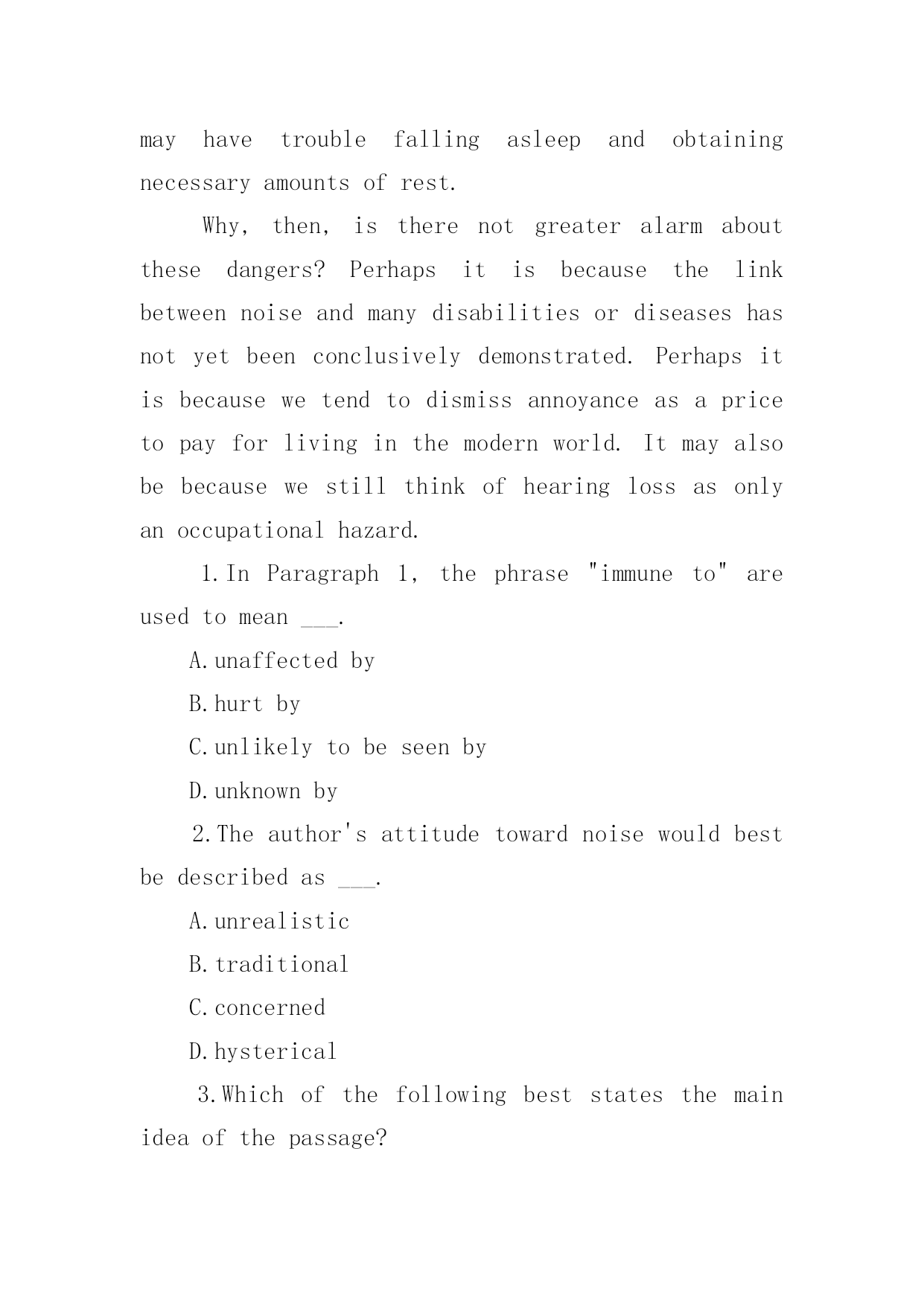 may have trouble falling asleep and obtaining necessary amounts of rest.

Why, then, is there not greater alarm about these dangers? Perhaps it is because the link between noise and many disabilities or diseases has not yet been conclusively demonstrated. Perhaps it is because we tend to dismiss annoyance as a price to pay for living in the modern world. It may also be because we still think of hearing loss as only an occupational hazard.

1.In Paragraph 1, the phrase "immune to" are used to mean ___.

A.unaffected by

B.hurt by

C.unlikely to be seen by

D.unknown by

2.The author's attitude toward noise would best be described as ___.

A.unrealistic

B.traditional

C.concerned

D.hysterical

3.Which of the following best states the main idea of the passage?